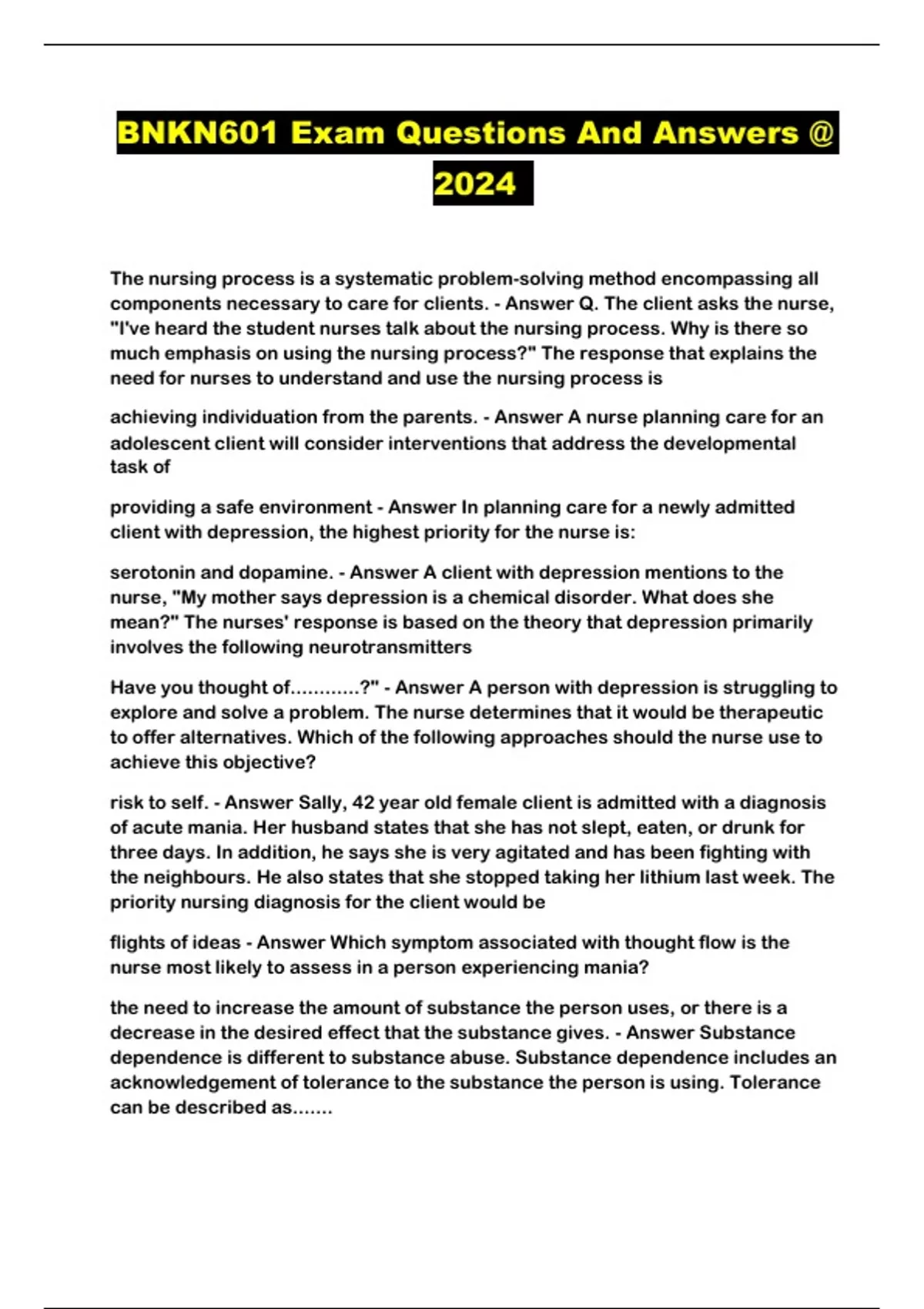 BNKN601 Exam Questions And Answers @ 2024

The nursing process is a systematic problem-solving method encompassing all components necessary to care for clients. - Answer Q. The client asks the nurse, "I've heard the student nurses talk about the nursing process. Why is there so much emphasis on using the nursing process?" The response that explains the need for nurses to understand and use the nursing process is

achieving individuation from the parents. - Answer A nurse planning care for an adolescent client will consider interventions that address the developmental task of

providing a safe environment - Answer In planning care for a newly admitted client with depression, the highest priority for the nurse is:

serotonin and dopamine. - Answer A client with depression mentions to the nurse, "My mother says depression is a chemical disorder. What does she mean?" The nurses' response is based on the theory that depression primarily involves the following neurotransmitters

Have you thought of............?" - Answer A person with depression is struggling to explore and solve a problem. The nurse determines that it would be therapeutic to offer alternatives. Which of the following approaches should the nurse use to achieve this objective?

risk to self. - Answer Sally, 42 year old female client is admitted with a diagnosis of acute mania. Her husband states that she has not slept, eaten, or drunk for three days. In addition, he says she is very agitated and has been fighting with the neighbours. He also states that she stopped taking her lithium last week. The priority nursing diagnosis for the client would be

flights of ideas - Answer Which symptom associated with thought flow is the nurse most likely to assess in a person experiencing mania?

the need to increase the amount of substance the person uses, or there is a decrease in the desired effect that the substance gives. - Answer Substance dependence is different to substance abuse. Substance dependence includes an acknowledgement of tolerance to the substance the person is using. Tolerance can be described as.......